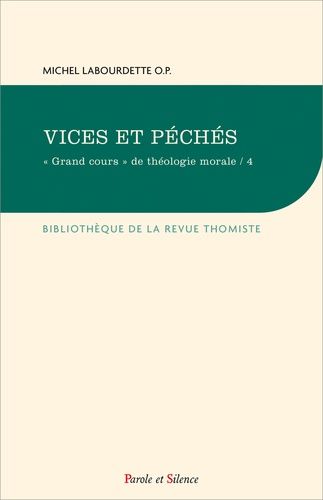 MICHEL LABOURDETTE O.P.

VICES ET PÉCHÉS

« Grand cours » de théologie morale / 4

BIBLIOTHÈQUE DE LA REVUE THOMISTE

Parole et Silence